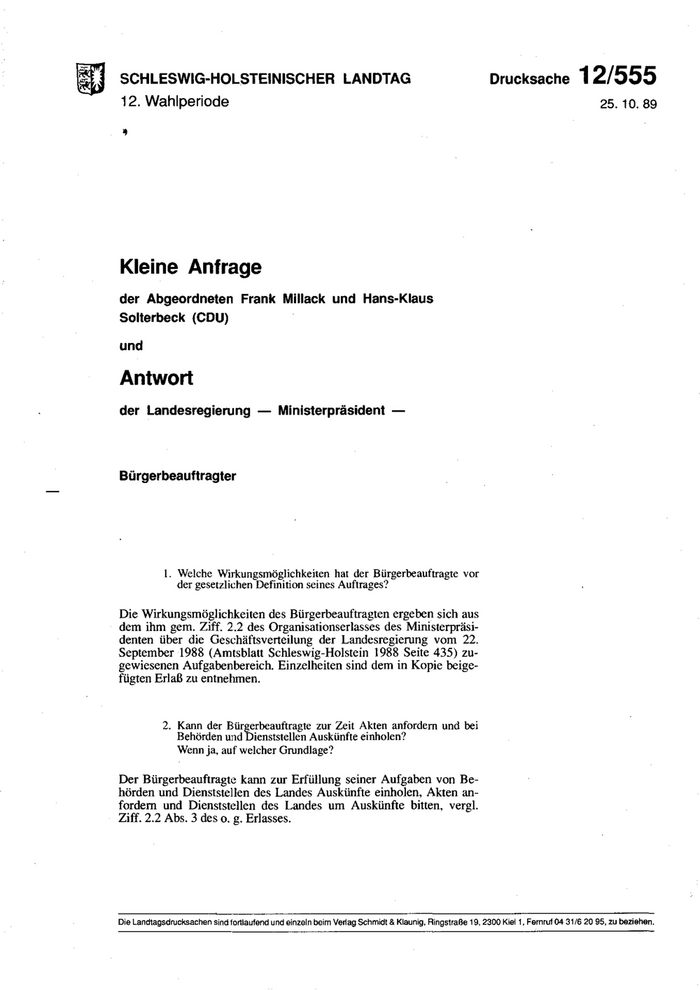 SCHLESWIG-HOLSTEINISCHER LANDTAG
12. Wahlperiode

Drucksache 12/555
25. 10. 89

Kleine Anfrage

der Abgeordneten Frank Millack und Hans-Klaus Solterbeck (CDU)

und

Antwort

der Landesregierung — Ministerpräsident —

Bürgerbeauftragter

1. Welche Wirkungsmöglichkeiten hat der Bürgerbeauftragte vor der gesetzlichen Definition seines Auftrages?

Die Wirkungsmöglichkeiten des Bürgerbeauftragten ergeben sich aus dem ihm gem. Ziff. 2.2 des Organisationserlasses des Ministerpräsidenten über die Geschäftsverteilung der Landesregierung vom 22. September 1988 (Amtsblatt Schleswig-Holstein 1988 Seite 435) zugewiesenen Aufgabenbereich. Einzelheiten sind dem in Kopie beigefügten Erlaß zu entnehmen.

2. Kann der Bürgerbeauftragte zur Zeit Akten anfordern und bei Behörden und Dienststellen Auskünfte einholen?
Wenn ja, auf welcher Grundlage?

Der Bürgerbeauftragte kann zur Erfüllung seiner Aufgaben von Behörden und Dienststellen des Landes Auskünfte einholen, Akten anfordern und Dienststellen des Landes um Auskünfte bitten, vergl. Ziff. 2.2 Abs. 3 des o. g. Erlasses.

Die Landtagsdrucksachen sind fortlaufend und einzeln beim Verlag Schmidt & Klaunig, Ringstraße 19, 2300 Kiel 1, Fernruf 04 31/6 20 95, zu beziehen.